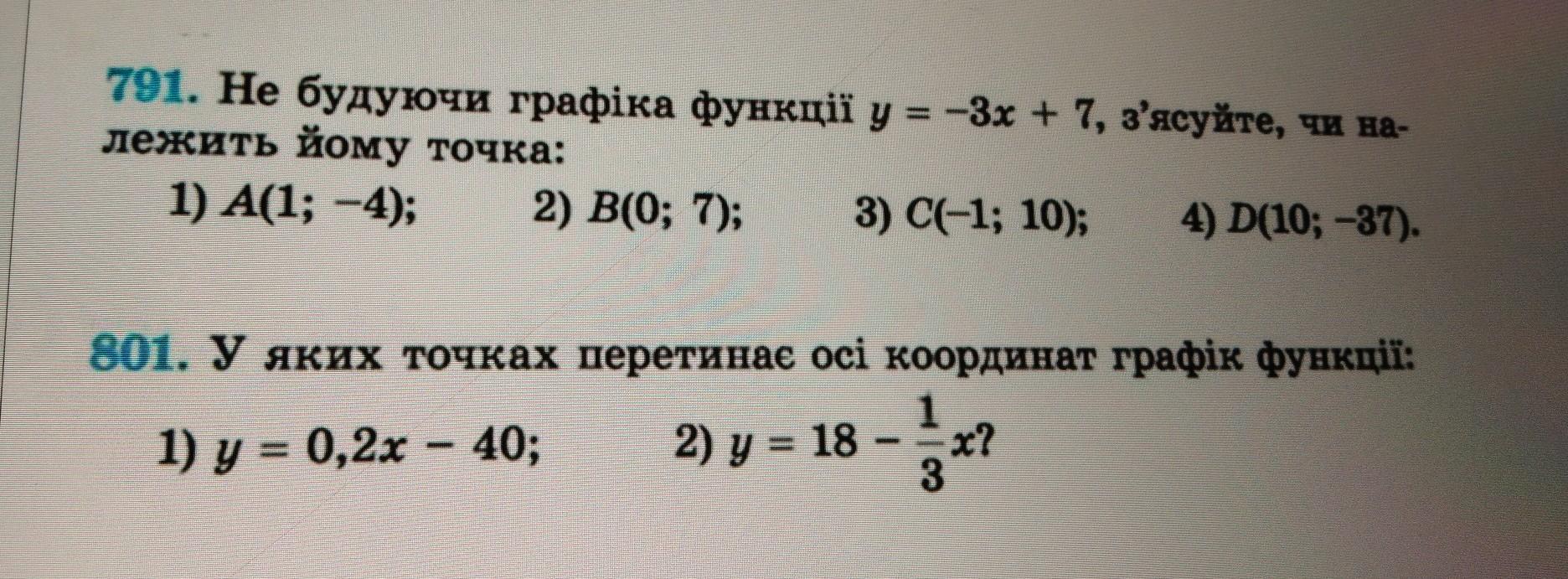 791. Не будуючи графіка функції $y = -3x + 7$, з'ясуйте, чи належить йому точка:

1) $A(1; -4)$;   2) $B(0; 7)$;   3) $C(-1; 10)$;   4) $D(10; -37)$.

801. У яких точках перетинає осі координат графік функції:

1) $y = 0,2x - 40$;   2) $y = 18 - \frac{1}{3}x$?